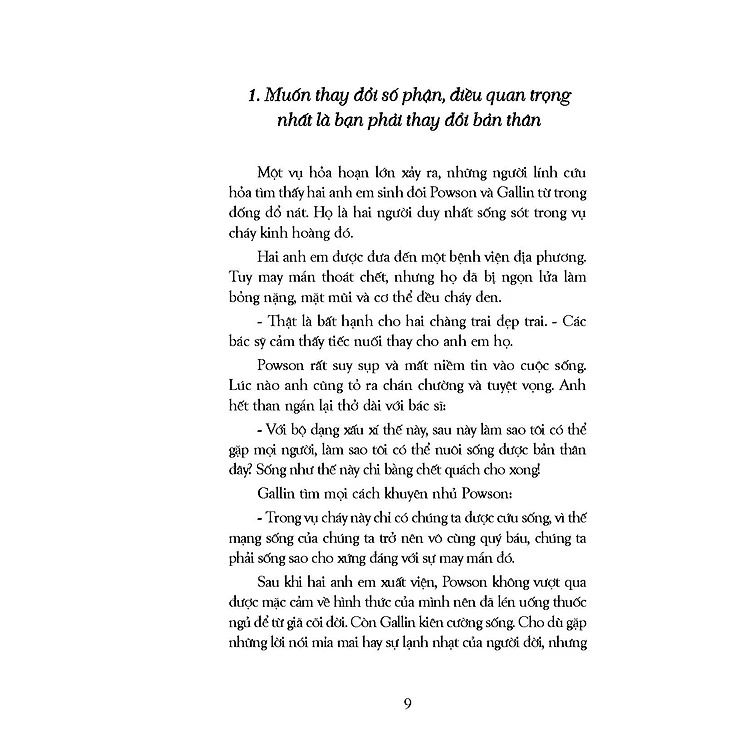 1. Muốn thay đổi số phận, điều quan trọng nhất là bạn phải thay đổi bản thân

Một vụ hỏa hoạn lớn xảy ra, những người lính cứu hỏa tìm thấy hai anh em sinh đôi Powson và Gallin từ trong đống đổ nát. Họ là hai người duy nhất sống sót trong vụ cháy kinh hoàng đó.

Hai anh em được đưa đến một bệnh viện địa phương. Tuy may mắn thoát chết, nhưng họ đã bị ngọn lửa làm bỏng nặng, mặt mũi và cơ thể đều cháy đen.

- Thật là bất hạnh cho hai chàng trai đẹp trai. - Các bác sỹ cảm thấy tiếc nuối thay cho anh em họ.

Powson rất suy sụp và mất niềm tin vào cuộc sống. Lúc nào anh cũng tỏ ra chán chường và tuyệt vọng. Anh hết than ngắn lại thở dài với bác sĩ:

- Với bộ dạng xấu xí thế này, sau này làm sao tôi có thể gặp mọi người, làm sao tôi có thể nuôi sống được bản thân đây? Sống như thế này chi bằng chết quách cho xong!

Gallin tìm mọi cách khuyên nhủ Powson:

- Trong vụ cháy này chỉ có chúng ta được cứu sống, vì thế mạng sống của chúng ta trở nên vô cùng quý báu, chúng ta phải sống sao cho xứng đáng với sự may mắn đó.

Sau khi hai anh em xuất viện, Powson không vượt qua được mặc cảm về hình thức của mình nên đã lén uống thuốc ngủ để từ giã cõi đời. Còn Gallin kiên cường sống. Cho dù gặp những lời nói mỉa mai hay sự lạnh nhạt của người đời, nhưng

9